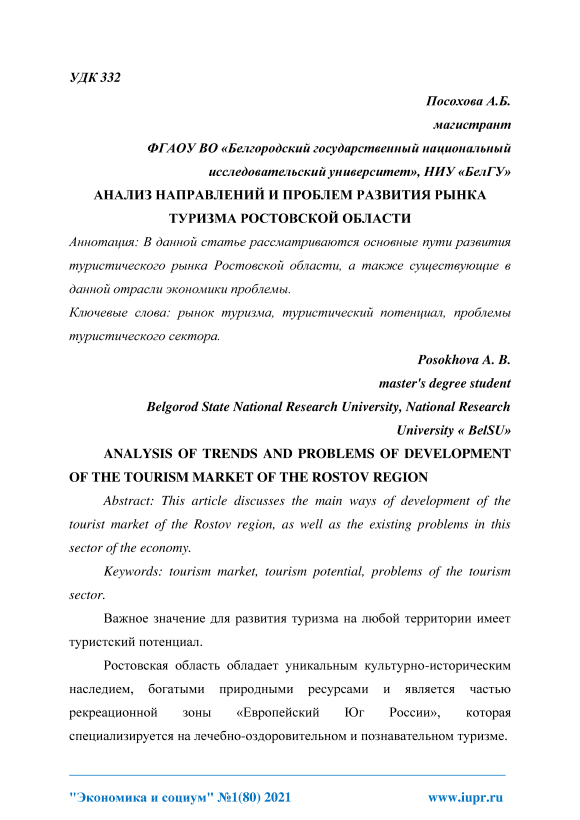 УДК 332

Посохова А.Б.

магистрант

ФГАОУ ВО «Белгородский государственный национальный исследовательский университет», НИУ «БелГУ»

АНАЛИЗ НАПРАВЛЕНИЙ И ПРОБЛЕМ РАЗВИТИЯ РЫНКА ТУРИЗМА РОСТОВСКОЙ ОБЛАСТИ

Аннотация: В данной статье рассматриваются основные пути развития туристического рынка Ростовской области, а также существующие в данной отрасли экономики проблемы.

Ключевые слова: рынок туризма, туристический потенциал, проблемы туристического сектора.

Posokhova A. B.

master's degree student

Belgorod State National Research University, National Research University « BelSU»

ANALYSIS OF TRENDS AND PROBLEMS OF DEVELOPMENT OF THE TOURISM MARKET OF THE ROSTOV REGION

Abstract: This article discusses the main ways of development of the tourist market of the Rostov region, as well as the existing problems in this sector of the economy.

Keywords: tourism market, tourism potential, problems of the tourism sector.

Важное значение для развития туризма на любой территории имеет туристский потенциал.

Ростовская область обладает уникальным культурно-историческим наследием, богатыми природными ресурсами и является частью рекреационной зоны «Европейский Юг России», которая специализируется на лечебно-оздоровительном и познавательном туризме.

"Экономика и социум" №1(80) 2021

www.iupr.ru